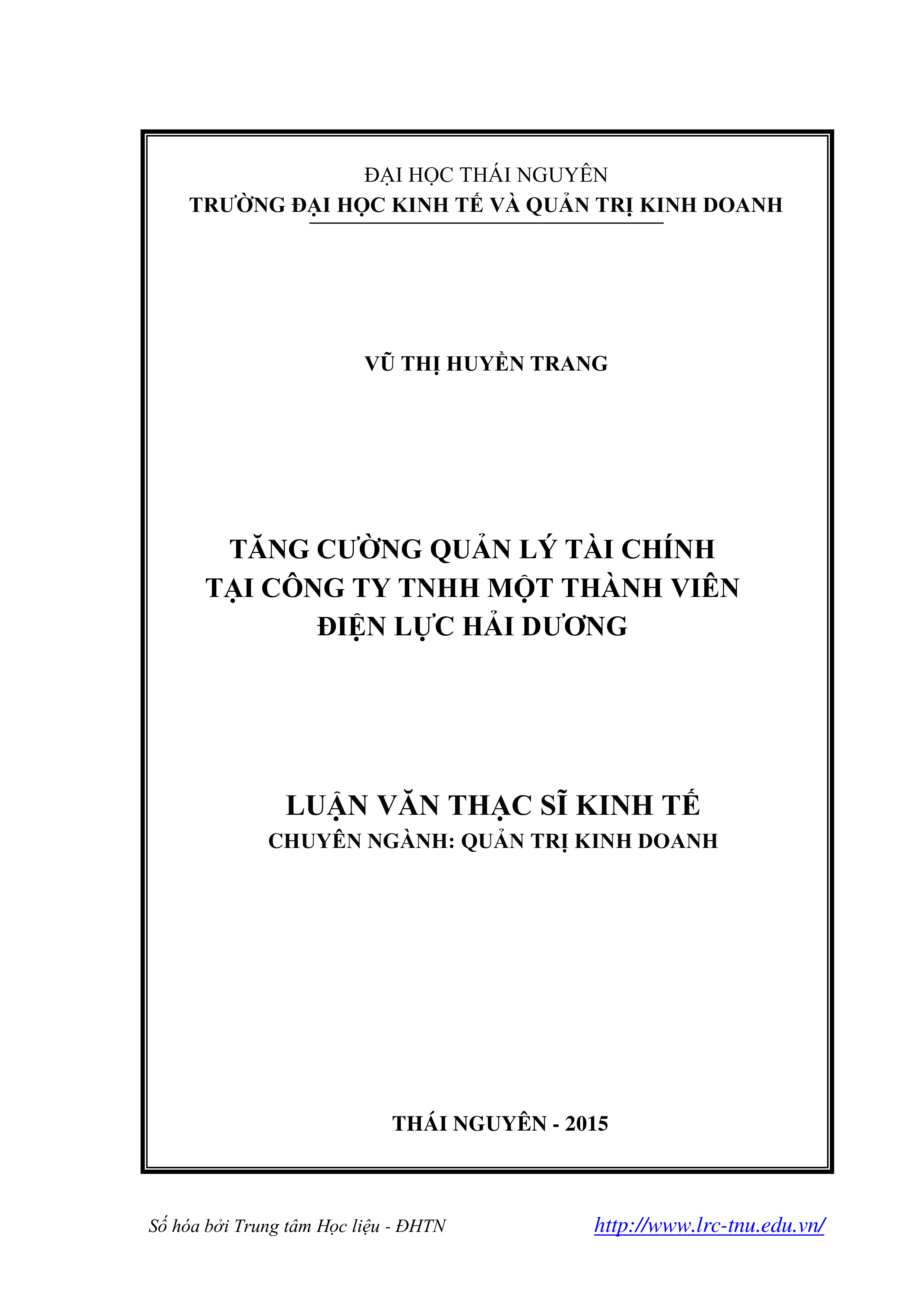 ĐẠI HỌC THÁI NGUYÊN
TRƯỜNG ĐẠI HỌC KINH TẾ VÀ QUẢN TRỊ KINH DOANH

VŨ THỊ HUYỀN TRANG

TĂNG CƯỜNG QUẢN LÝ TÀI CHÍNH
TẠI CÔNG TY TNHH MỘT THÀNH VIÊN
ĐIỆN LỰC HẢI DƯƠNG

LUẬN VĂN THẠC SĨ KINH TẾ
CHUYÊN NGÀNH: QUẢN TRỊ KINH DOANH

THÁI NGUYÊN - 2015

Số hóa bởi Trung tâm Học liệu - ĐHTN http://www.lrc-tnu.edu.vn/